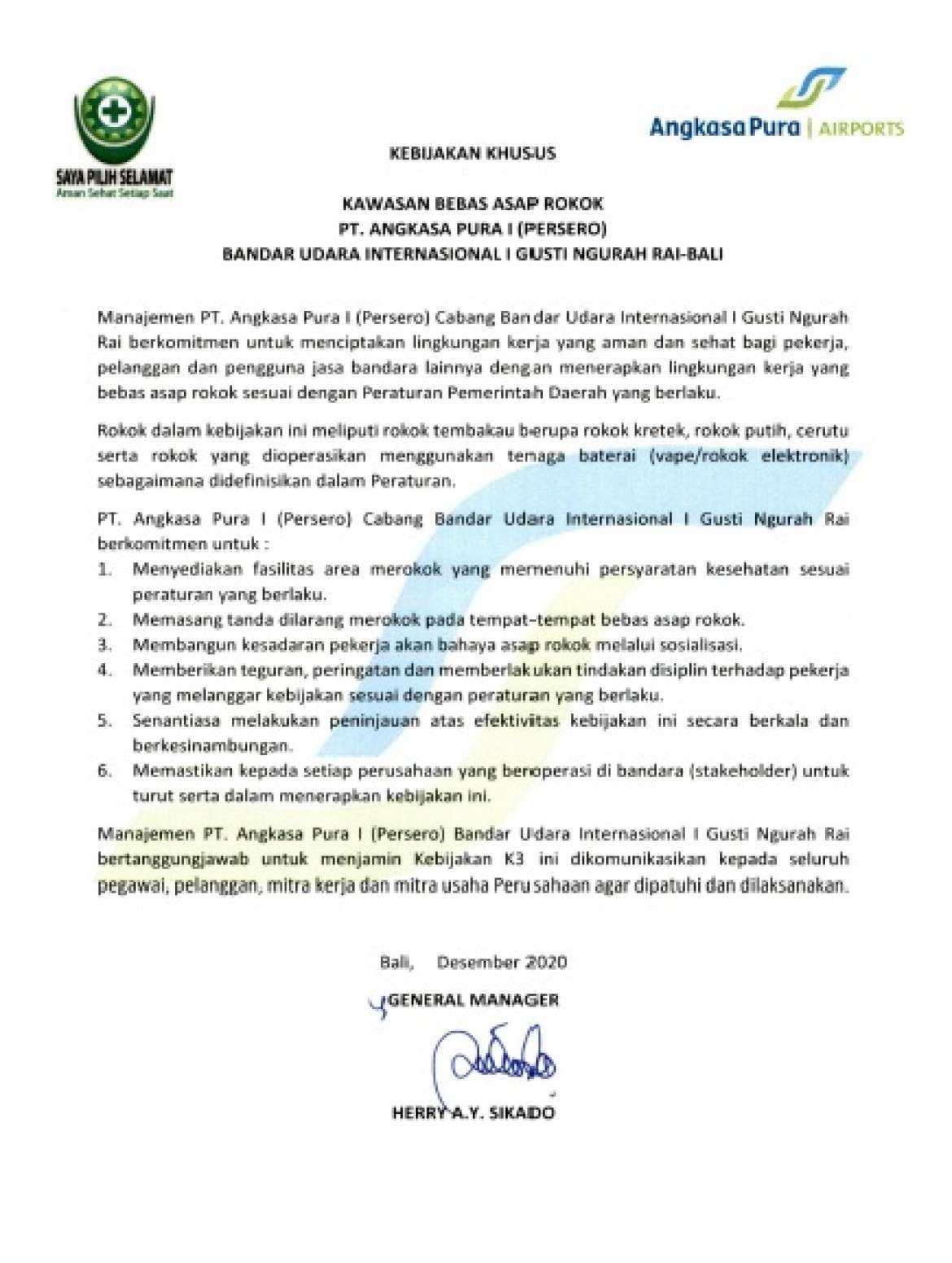 SAYA PILIH SELAMAT
Aman Sehat Setiap Saat

Angkasa Pura | AIRPORTS

KEBIJAKAN KHUSUS

KAWASAN BEBAS ASAP ROKOK
PT. ANGKASA PURA I (PERSERO)
BANDAR UDARA INTERNASIONAL I GUSTI NGURAH RAI-BALI

Manajemen PT. Angkasa Pura I (Persero) Cabang Bandar Udara Internasional I Gusti Ngurah Rai berkomitmen untuk menciptakan lingkungan kerja yang aman dan sehat bagi pekerja, pelanggan dan pengguna jasa bandara lainnya dengan menerapkan lingkungan kerja yang bebas asap rokok sesuai dengan Peraturan Pemerintah Daerah yang berlaku.

Rokok dalam kebijakan ini meliputi rokok tembakau berupa rokok kretek, rokok putih, cerutu serta rokok yang dioperasikan menggunakan tenaga baterai (vape/rokok elektronik) sebagaimana didefinisikan dalam Peraturan.

PT. Angkasa Pura I (Persero) Cabang Bandar Udara Internasional I Gusti Ngurah Rai berkomitmen untuk :

1. Menyediakan fasilitas area merokok yang memenuhi persyaratan kesehatan sesuai peraturan yang berlaku.
2. Memasang tanda dilarang merokok pada tempat-tempat bebas asap rokok.
3. Membangun kesadaran pekerja akan bahaya asap rokok melalui sosialisasi.
4. Memberikan teguran, peringatan dan memberlakukan tindakan disiplin terhadap pekerja yang melanggar kebijakan sesuai dengan peraturan yang berlaku.
5. Senantiasa melakukan peninjauan atas efektivitas kebijakan ini secara berkala dan berkesinambungan.
6. Memastikan kepada setiap perusahaan yang beroperasi di bandara (stakeholder) untuk turut serta dalam menerapkan kebijakan ini.

Manajemen PT. Angkasa Pura I (Persero) Bandar Udara Internasional I Gusti Ngurah Rai bertanggungjawab untuk menjamin Kebijakan K3 ini dikomunikasikan kepada seluruh pegawai, pelanggan, mitra kerja dan mitra usaha Perusahaan agar dipatuhi dan dilaksanakan.

Bali, Desember 2020

GENERAL MANAGER

HERRY A.Y. SIKADO